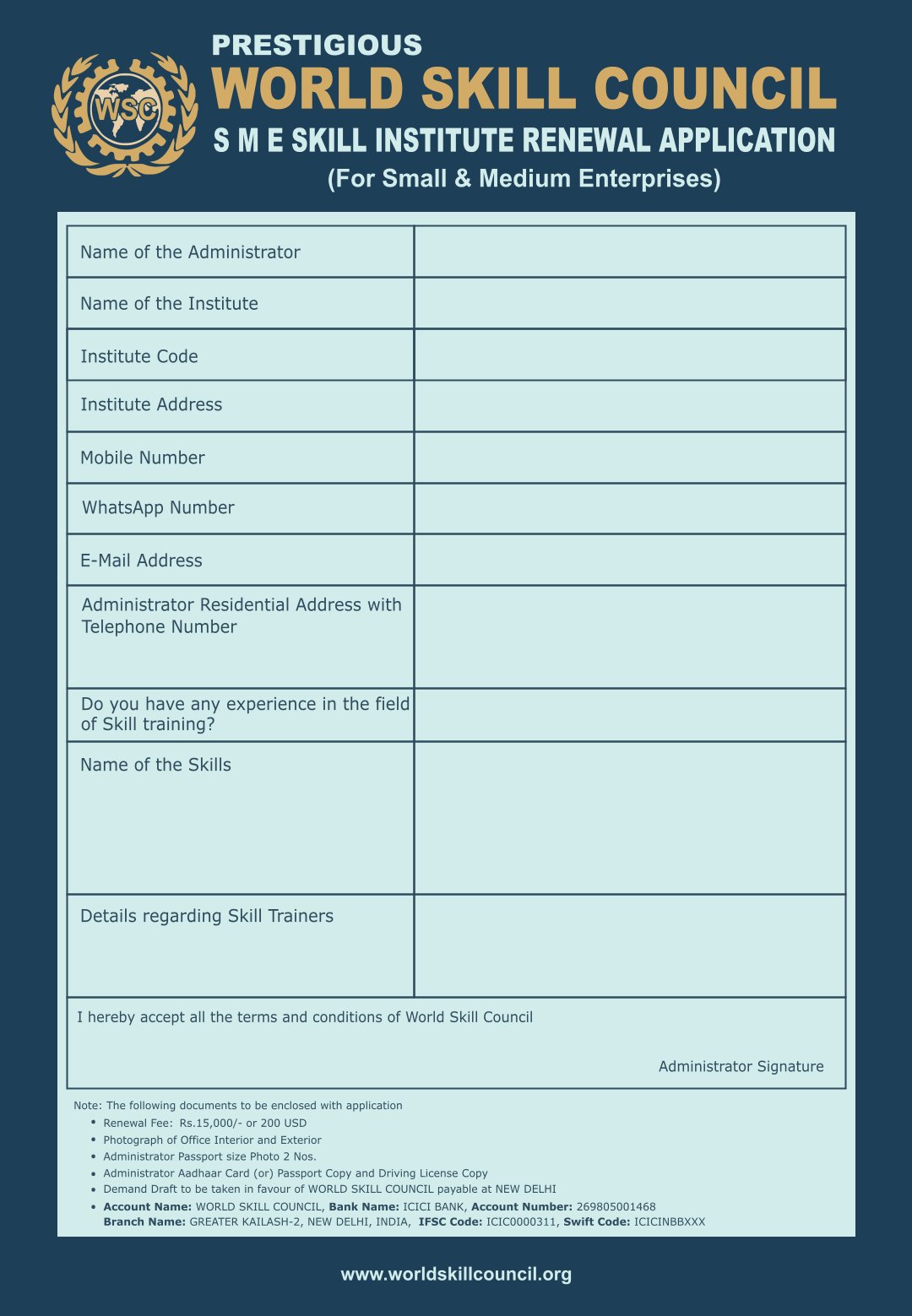 WSC

PRESTIGIOUS
WORLD SKILL COUNCIL
S M E SKILL INSTITUTE RENEWAL APPLICATION
(For Small & Medium Enterprises)

| Name of the Administrator | |
|---|---|
| Name of the Institute | |
| Institute Code | |
| Institute Address | |
| Mobile Number | |
| WhatsApp Number | |
| E-Mail Address | |
| Administrator Residential Address with Telephone Number | |
| Do you have any experience in the field of Skill training? | |
| Name of the Skills | |
| Details regarding Skill Trainers | |

I hereby accept all the terms and conditions of World Skill Council

Administrator Signature

Note: The following documents to be enclosed with application
• Renewal Fee: Rs.15,000/- or 200 USD
• Photograph of Office Interior and Exterior
• Administrator Passport size Photo 2 Nos.
• Administrator Aadhaar Card (or) Passport Copy and Driving License Copy
• Demand Draft to be taken in favour of WORLD SKILL COUNCIL payable at NEW DELHI
• Account Name: WORLD SKILL COUNCIL, Bank Name: ICICI BANK, Account Number: 269805001468
Branch Name: GREATER KAILASH-2, NEW DELHI, INDIA, IFSC Code: ICIC0000311, Swift Code: ICICINBBXXX

www.worldskillcouncil.org